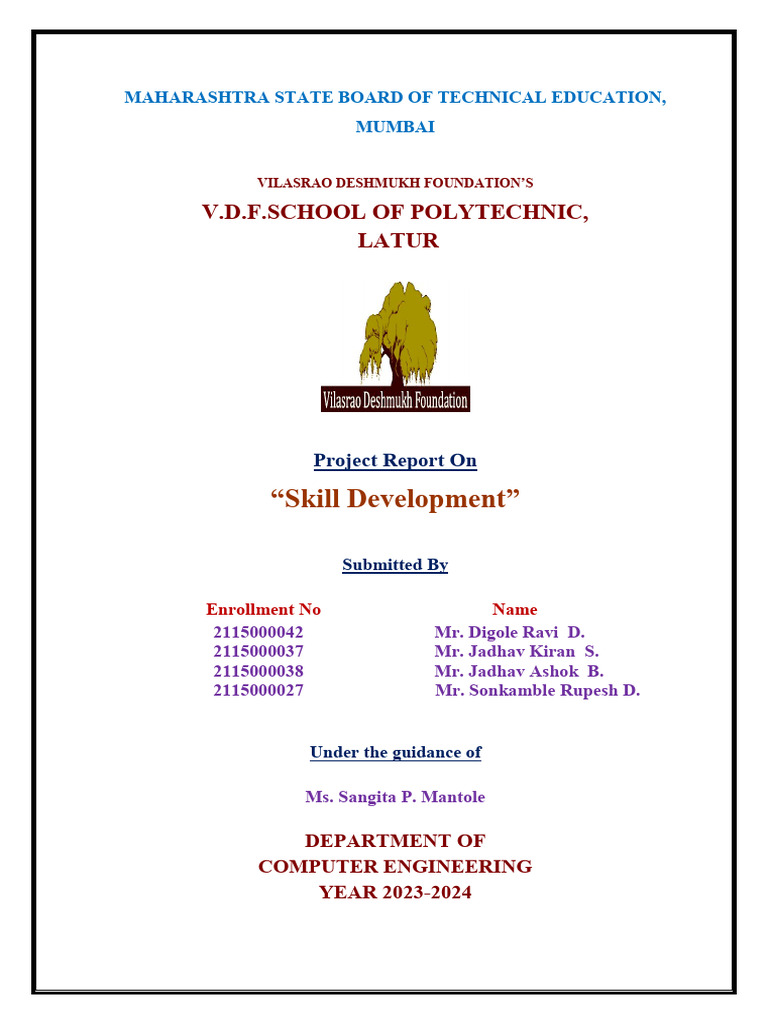 MAHARASHTRA STATE BOARD OF TECHNICAL EDUCATION, MUMBAI

VILASRAO DESHMUKH FOUNDATION'S

V.D.F.SCHOOL OF POLYTECHNIC, LATUR

Vilasrao Deshmukh Foundation

Project Report On

"Skill Development"

Submitted By

| Enrollment No | Name |
|---|---|
| 2115000042 | Mr. Digole Ravi D. |
| 2115000037 | Mr. Jadhav Kiran S. |
| 2115000038 | Mr. Jadhav Ashok B. |
| 2115000027 | Mr. Sonkamble Rupesh D. |

Under the guidance of

Ms. Sangita P. Mantole

DEPARTMENT OF
COMPUTER ENGINEERING
YEAR 2023-2024